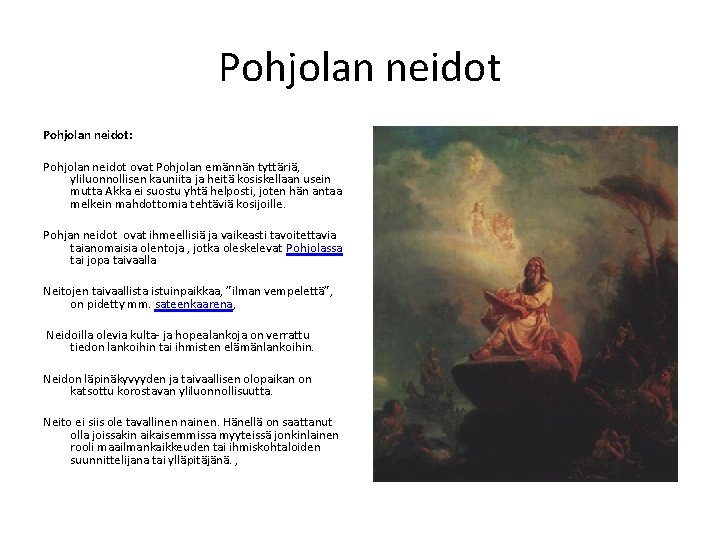 Pohjolan neidot

Pohjolan neidot:

Pohjolan neidot ovat Pohjolan emännän tyttäriä, yliluonnollisen kauniita ja heitä kosiskellaan usein mutta Akka ei suostu yhtä helposti, joten hän antaa melkein mahdottomia tehtäviä kosijoille.

Pohjan neidot ovat ihmeellisiä ja vaikeasti tavoitettavia taianomaisia olentoja , jotka oleskelevat Pohjolassa tai jopa taivaalla

Neitojen taivaallista istuinpaikkaa, "ilman vempelettä", on pidetty mm. sateenkaarena,

Neidoilla olevia kulta- ja hopealankoja on verrattu tiedon lankoihin tai ihmisten elämänlankoihin.

Neidon läpinäkyvyyden ja taivaallisen olopaikan on katsottu korostavan yliluonnollisuutta.

Neito ei siis ole tavallinen nainen. Hänellä on saattanut olla joissakin aikaisemmissa myyteissä jonkinlainen rooli maailmankaikkeuden tai ihmiskohtaloiden suunnittelijana tai ylläpitäjänä. ,